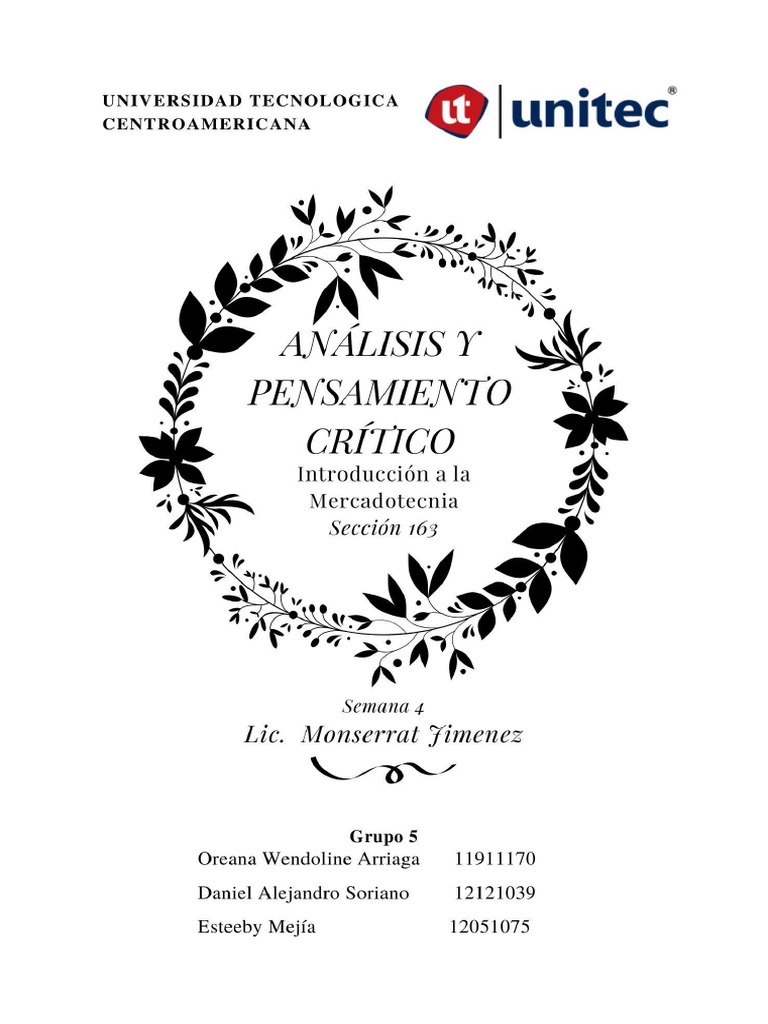 UNIVERSIDAD TECNOLOGICA CENTROAMERICANA

ut unitec®

ANÁLISIS Y PENSAMIENTO CRÍTICO

Introducción a la Mercadotecnia
Sección 163

Semana 4
Lic. Monserrat Jimenez

Grupo 5
Oreana Wendoline Arriaga 11911170
Daniel Alejandro Soriano 12121039
Esteeby Mejía 12051075